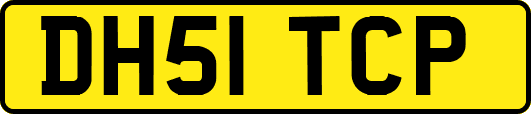 DH51 TCP